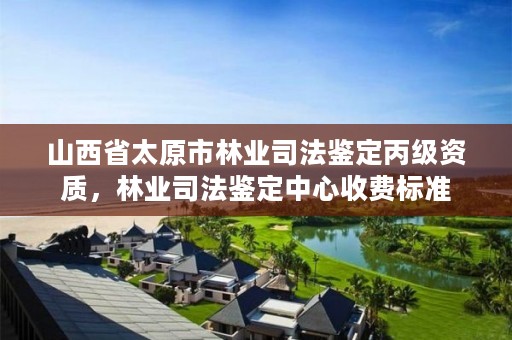 山西省太原市林业司法鉴定丙级资质，林业司法鉴定中心收费标准